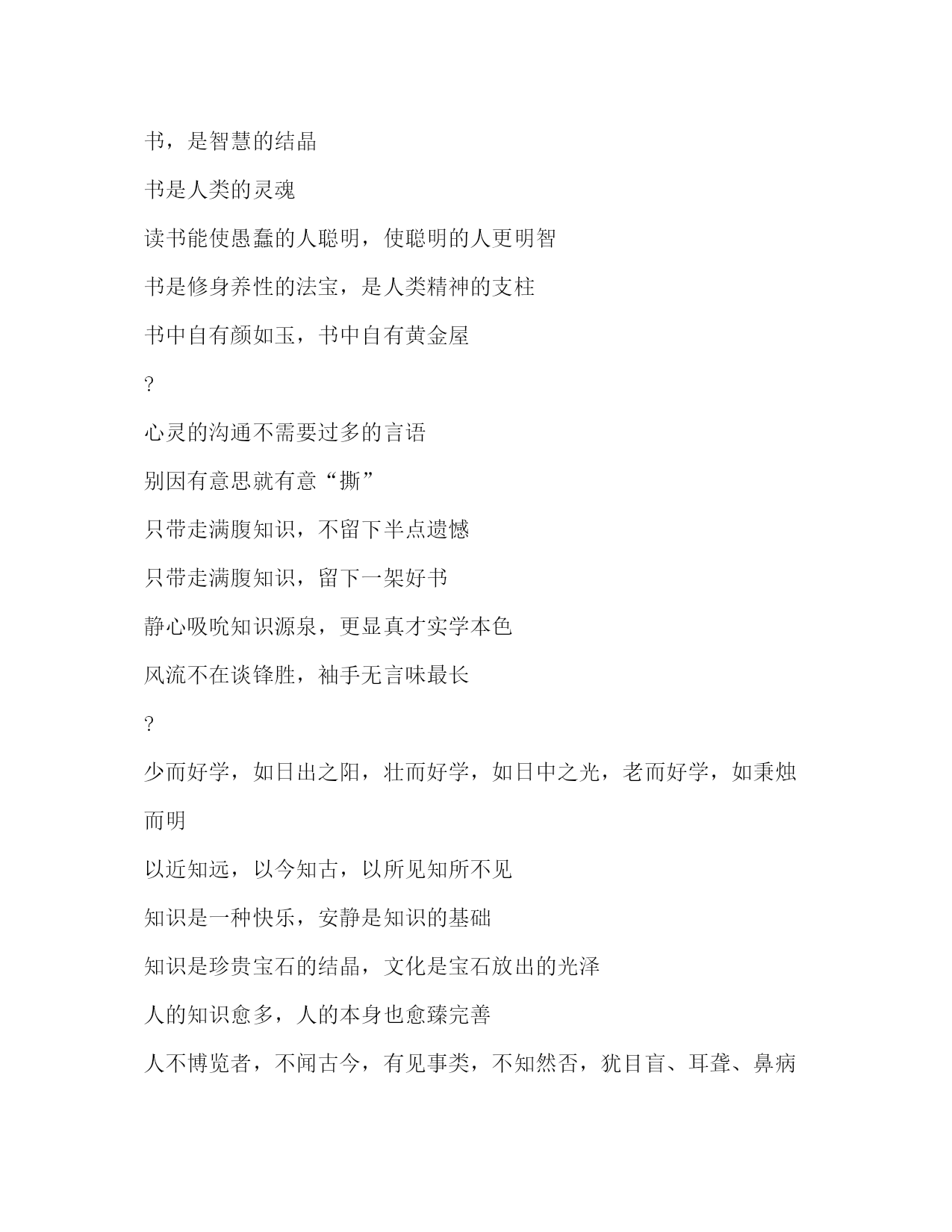 书，是智慧的结晶

书是人类的灵魂

读书能使愚蠢的人聪明，使聪明的人更明智

书是修身养性的法宝，是人类精神的支柱

书中自有颜如玉，书中自有黄金屋

?

心灵的沟通不需要过多的言语

别因有意思就有意“撕”

只带走满腹知识，不留下半点遗憾

只带走满腹知识，留下一架好书

静心吸吮知识源泉，更显真才实学本色

风流不在谈锋胜，袖手无言味最长

?

少而好学，如日出之阳，壮而好学，如日中之光，老而好学，如秉烛而明

以近知远，以今知古，以所见知所不见

知识是一种快乐，安静是知识的基础

知识是珍贵宝石的结晶，文化是宝石放出的光泽

人的知识愈多，人的本身也愈臻完善

人不博览者，不闻古今，有见事类，不知然否，犹目盲、耳聋、鼻病